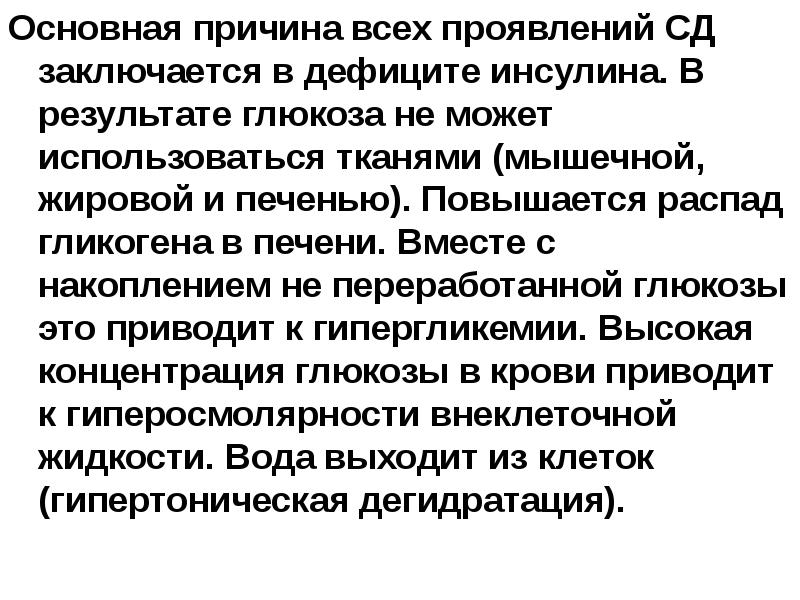 Основная причина всех проявлений СД заключается в дефиците инсулина. В результате глюкоза не может использоваться тканями (мышечной, жировой и печенью). Повышается распад гликогена в печени. Вместе с накоплением не переработанной глюкозы это приводит к гипергликемии. Высокая концентрация глюкозы в крови приводит к гиперосмолярности внеклеточной жидкости. Вода выходит из клеток (гипертоническая дегидратация).